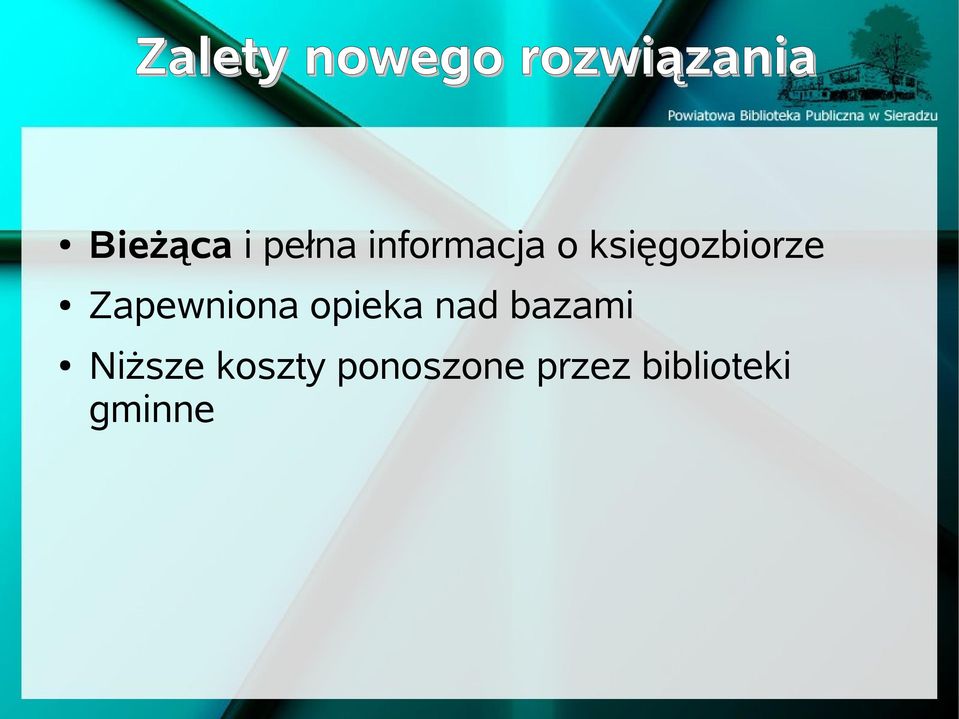 Zalety nowego rozwiązania

Powiatowa Biblioteka Publiczna w Sieradzu

• Bieżąca i pełna informacja o księgozbiorze
• Zapewniona opieka nad bazami
• Niższe koszty ponoszone przez biblioteki gminne